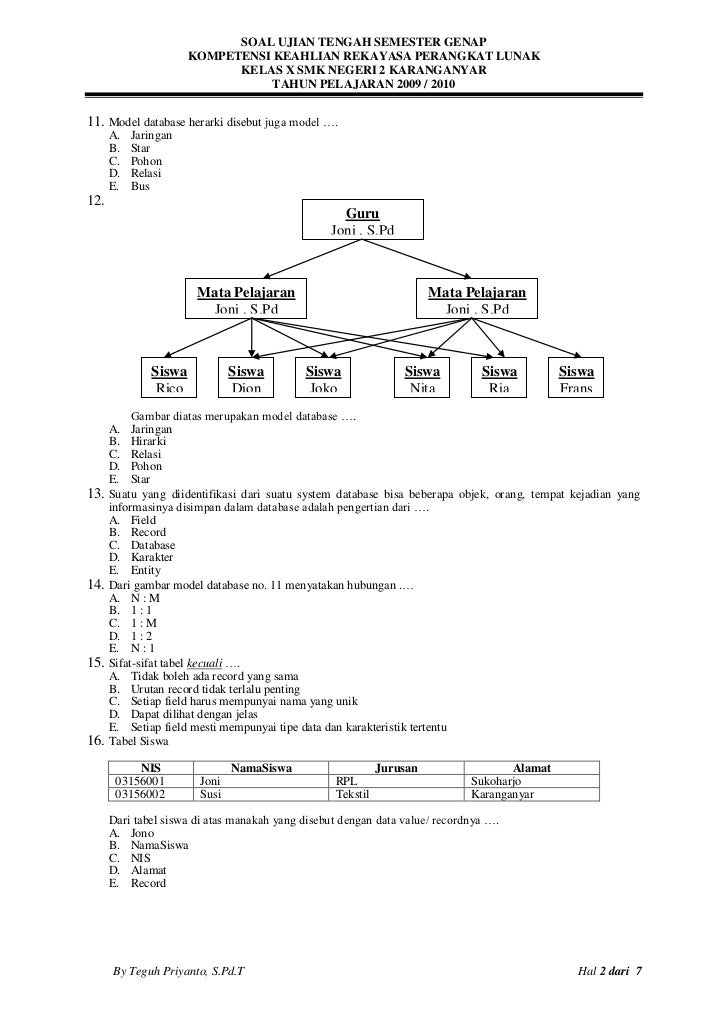 SOAL UJIAN TENGAH SEMESTER GENAP
KOMPETENSI KEAHLIAN REKAYASA PERANGKAT LUNAK
KELAS X SMK NEGERI 2 KARANGANYAR
TAHUN PELAJARAN 2009 / 2010

11. Model database herarki disebut juga model ….
A. Jaringan
B. Star
C. Pohon
D. Relasi
E. Bus

12.
Guru
Joni . S.Pd

Mata Pelajaran
Joni . S.Pd

Mata Pelajaran
Joni . S.Pd

Siswa
Rico

Siswa
Dion

Siswa
Joko

Siswa
Nita

Siswa
Ria

Siswa
Frans

Gambar diatas merupakan model database ….
A. Jaringan
B. Hirarki
C. Relasi
D. Pohon
E. Star

13. Suatu yang diidentifikasi dari suatu system database bisa beberapa objek, orang, tempat kejadian yang informasinya disimpan dalam database adalah pengertian dari ….
A. Field
B. Record
C. Database
D. Karakter
E. Entity

14. Dari gambar model database no. 11 menyatakan hubungan ….
A. N : M
B. 1 : 1
C. 1 : M
D. 1 : 2
E. N : 1

15. Sifat-sifat tabel kecuali ….
A. Tidak boleh ada record yang sama
B. Urutan record tidak terlalu penting
C. Setiap field harus mempunyai nama yang unik
D. Dapat dilihat dengan jelas
E. Setiap field mesti mempunyai tipe data dan karakteristik tertentu

16. Tabel Siswa

| NIS | NamaSiswa | Jurusan | Alamat |
|---|---|---|---|
| 03156001 | Joni | RPL | Sukoharjo |
| 03156002 | Susi | Tekstil | Karanganyar |

Dari tabel siswa di atas manakah yang disebut dengan data value/ recordnya ….
A. Jono
B. NamaSiswa
C. NIS
D. Alamat
E. Record

By Teguh Priyanto, S.Pd.T

Hal 2 dari 7